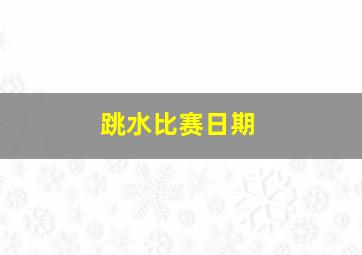 跳水比赛日期